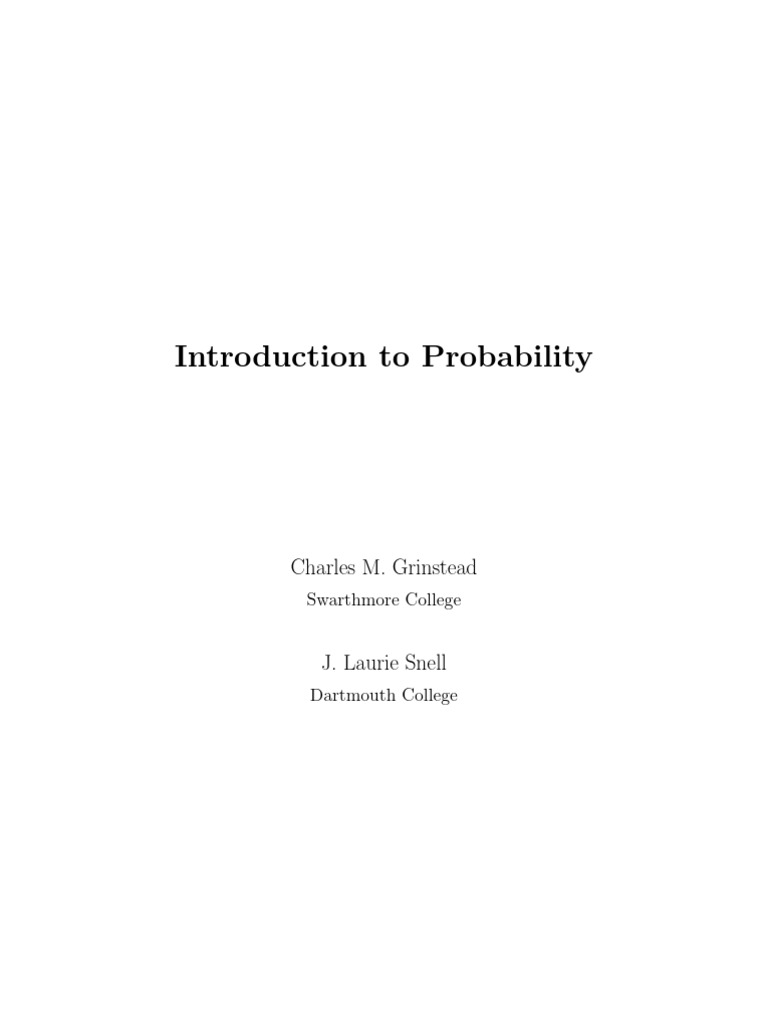 Introduction to Probability

Charles M. Grinstead
Swarthmore College

J. Laurie Snell
Dartmouth College